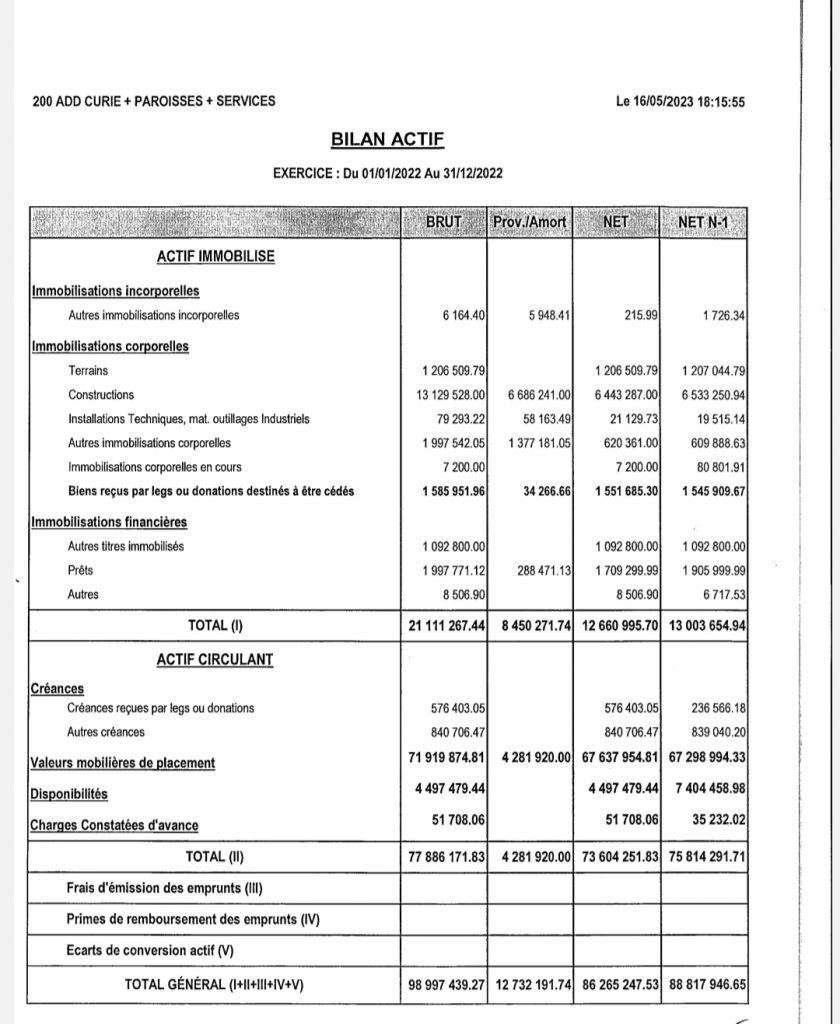 200 ADD CURIE + PAROISSES + SERVICES

Le 16/05/2023 18:15:55

BILAN ACTIF

EXERCICE : Du 01/01/2022 Au 31/12/2022

| | BRUT | Prov./Amort | NET | NET N-1 |
|---|---|---|---|---|
| ACTIF IMMOBILISE | | | | |
| Immobilisations incorporelles | | | | |
| Autres immobilisations incorporelles | 6 164.40 | 5 948.41 | 215.99 | 1 726.34 |
| Immobilisations corporelles | | | | |
| Terrains | 1 206 509.79 | | 1 206 509.79 | 1 207 044.79 |
| Constructions | 13 129 528.00 | 6 686 241.00 | 6 443 287.00 | 6 533 250.94 |
| Installations Techniques, mat. outillages Industriels | 79 293.22 | 58 163.49 | 21 129.73 | 19 515.14 |
| Autres immobilisations corporelles | 1 997 542.05 | 1 377 181.05 | 620 361.00 | 609 888.63 |
| Immobilisations corporelles en cours | 7 200.00 | | 7 200.00 | 80 801.91 |
| Biens reçus par legs ou donations destinés à être cédés | 1 585 951.96 | 34 266.66 | 1 551 685.30 | 1 545 909.67 |
| Immobilisations financières | | | | |
| Autres titres immobilisés | 1 092 800.00 | | 1 092 800.00 | 1 092 800.00 |
| Prêts | 1 997 771.12 | 288 471.13 | 1 709 299.99 | 1 905 999.99 |
| Autres | 8 506.90 | | 8 506.90 | 6 717.53 |
| TOTAL (I) | 21 111 267.44 | 8 450 271.74 | 12 660 995.70 | 13 003 654.94 |
| ACTIF CIRCULANT | | | | |
| Créances | | | | |
| Créances reçues par legs ou donations | 576 403.05 | | 576 403.05 | 236 566.18 |
| Autres créances | 840 706.47 | | 840 706.47 | 839 040.20 |
| Valeurs mobilières de placement | 71 919 874.81 | 4 281 920.00 | 67 637 954.81 | 67 298 994.33 |
| Disponibilités | 4 497 479.44 | | 4 497 479.44 | 7 404 458.98 |
| Charges Constatées d'avance | 51 708.06 | | 51 708.06 | 35 232.02 |
| TOTAL (II) | 77 886 171.83 | 4 281 920.00 | 73 604 251.83 | 75 814 291.71 |
| Frais d'émission des emprunts (III) | | | | |
| Primes de remboursement des emprunts (IV) | | | | |
| Ecarts de conversion actif (V) | | | | |
| TOTAL GÉNÉRAL (I+II+III+IV+V) | 98 997 439.27 | 12 732 191.74 | 86 265 247.53 | 88 817 946.65 |